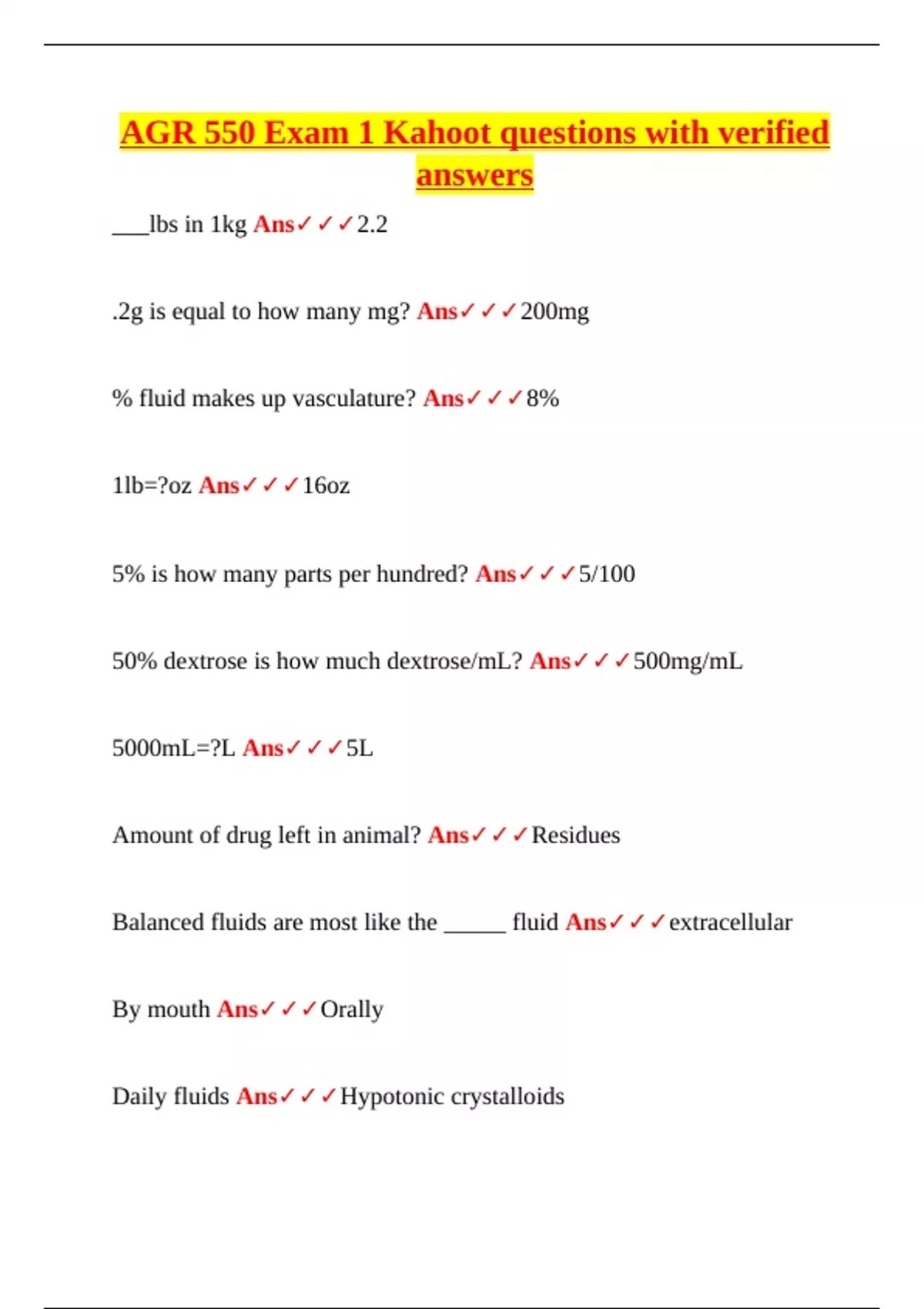 AGR 550 Exam 1 Kahoot questions with verified answers

___lbs in 1kg Ans✓✓✓2.2

.2g is equal to how many mg? Ans✓✓✓200mg

% fluid makes up vasculature? Ans✓✓✓8%

1lb=?oz Ans✓✓✓16oz

5% is how many parts per hundred? Ans✓✓✓5/100

50% dextrose is how much dextrose/mL? Ans✓✓✓500mg/mL

5000mL=?L Ans✓✓✓5L

Amount of drug left in animal? Ans✓✓✓Residues

Balanced fluids are most like the _____ fluid Ans✓✓✓extracellular

By mouth Ans✓✓✓Orally

Daily fluids Ans✓✓✓Hypotonic crystalloids